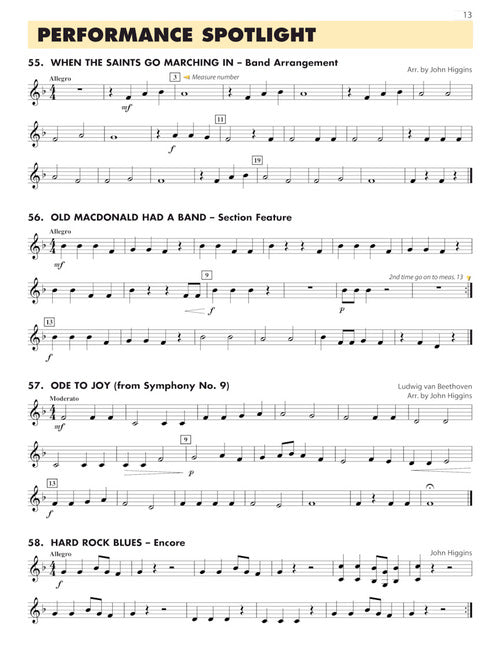 13

PERFORMANCE SPOTLIGHT

55. WHEN THE SAINTS GO MARCHING IN – Band Arrangement

Arr. by John Higgins

Allegro

3 Measure number

mf

11

f

19

56. OLD MACDONALD HAD A BAND – Section Feature

Allegro

mf

9

f

p

2nd time go on to meas. 13

13

f

57. ODE TO JOY (from Symphony No. 9)

Ludwig van Beethoven
Arr. by John Higgins

Moderato

mf

9

p

13

f

58. HARD ROCK BLUES – Encore

John Higgins

Allegro

f